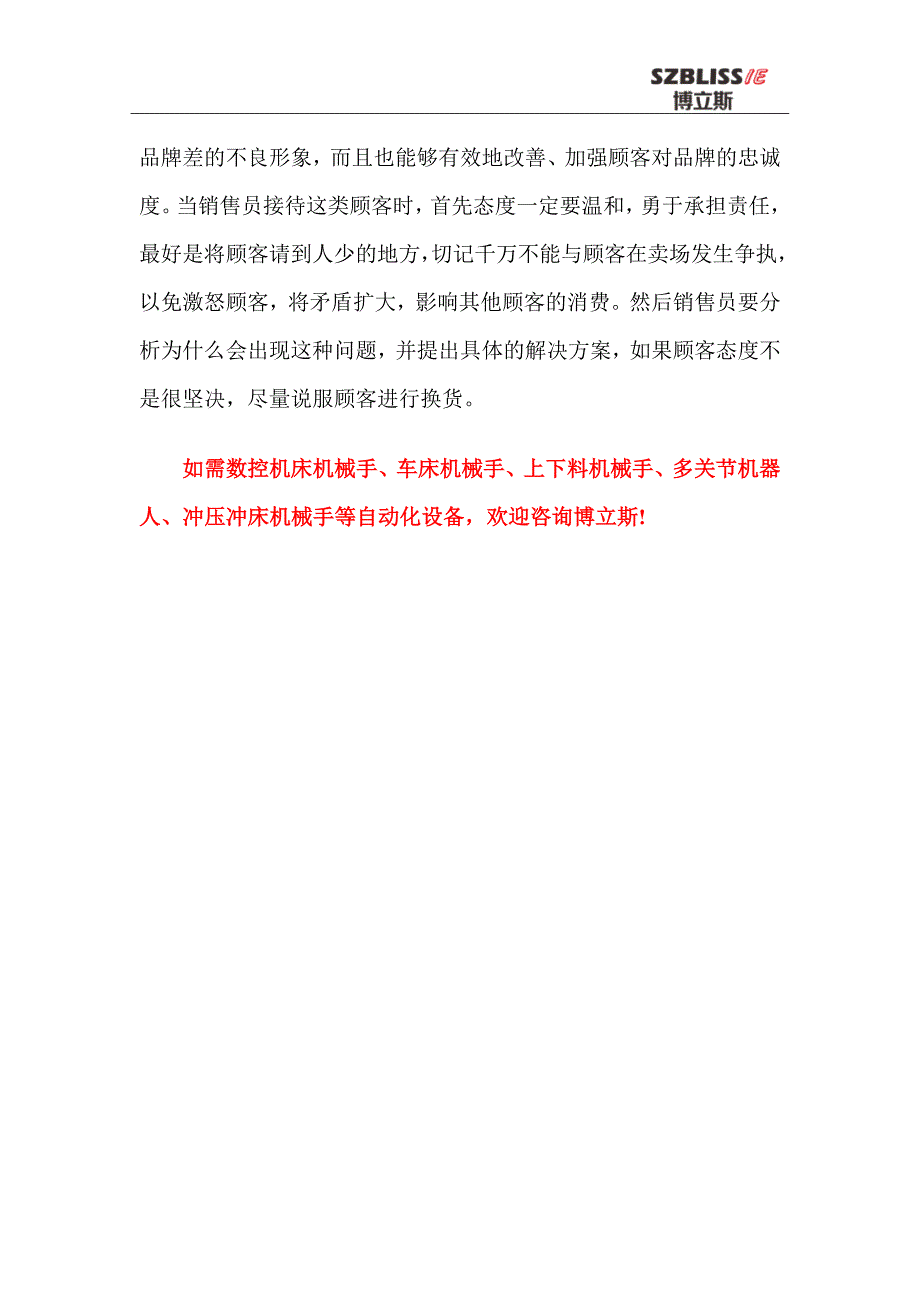 SZBLISS IE
博立斯

品牌差的不良形象，而且也能够有效地改善、加强顾客对品牌的忠诚度。当销售员接待这类顾客时，首先态度一定要温和，勇于承担责任，最好是将顾客请到人少的地方，切记千万不能与顾客在卖场发生争执，以免激怒顾客，将矛盾扩大，影响其他顾客的消费。然后销售员要分析为什么会出现这种问题，并提出具体的解决方案，如果顾客态度不是很坚决，尽量说服顾客进行换货。

如需数控机床机械手、车床机械手、上下料机械手、多关节机器人、冲压冲床机械手等自动化设备，欢迎咨询博立斯!